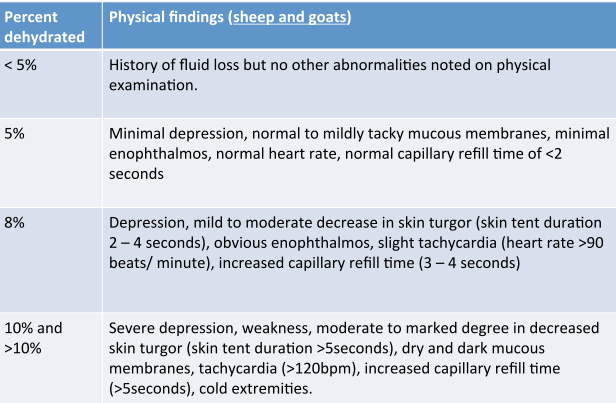 | Percent dehydrated | Physical findings (sheep and goats) |
|---|---|
| < 5% | History of fluid loss but no other abnormalities noted on physical examination. |
| 5% | Minimal depression, normal to mildly tacky mucous membranes, minimal enophthalmos, normal heart rate, normal capillary refill time of <2 seconds |
| 8% | Depression, mild to moderate decrease in skin turgor (skin tent duration 2 – 4 seconds), obvious enophthalmos, slight tachycardia (heart rate >90 beats/ minute), increased capillary refill time (3 – 4 seconds) |
| 10% and >10% | Severe depression, weakness, moderate to marked degree in decreased skin turgor (skin tent duration >5seconds), dry and dark mucous membranes, tachycardia (>120bpm), increased capillary refill time (>5seconds), cold extremities. |